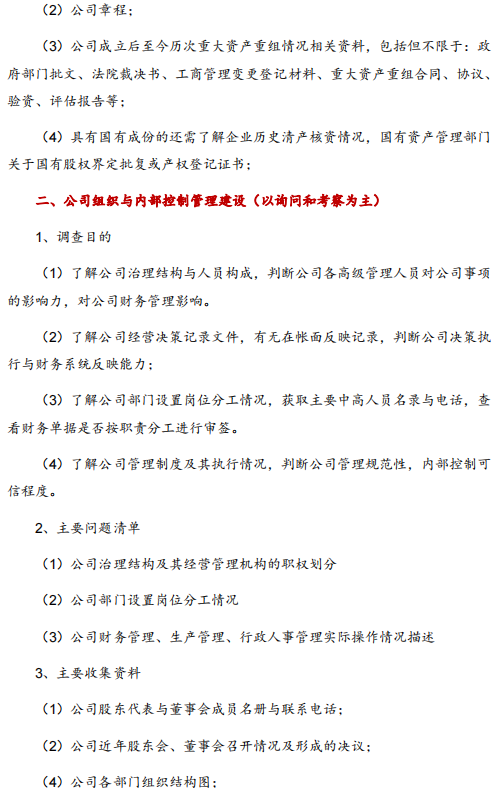 （2）公司章程；

（3）公司成立后至今历次重大资产重组情况相关资料，包括但不限于：政府部门批文、法院裁决书、工商管理变更登记材料、重大资产重组合同、协议、验资、评估报告等；

（4）具有国有成份的还需了解企业历史清产核资情况，国有资产管理部门关于国有股权界定批复或产权登记证书；

二、公司组织与内部控制管理建设（以询问和考察为主）

1、调查目的

（1）了解公司治理结构与人员构成，判断公司各高级管理人员对公司事项的影响力，对公司财务管理影响。

（2）了解公司经营决策记录文件，有无在帐面反映记录，判断公司决策执行与财务系统反映能力；

（3）了解公司部门设置岗位分工情况，获取主要中高人员名录与电话，查看财务单据是否按职责分工进行审签。

（4）了解公司管理制度及其执行情况，判断公司管理规范性，内部控制可信程度。

2、主要问题清单

（1）公司治理结构及其经营管理机构的职权划分

（2）公司部门设置岗位分工情况

（3）公司财务管理、生产管理、行政人事管理实际操作情况描述

3、主要收集资料

（1）公司股东代表与董事会成员名册与联系电话；

（2）公司近年股东会、董事会召开情况及形成的决议；

（4）公司各部门组织结构图；